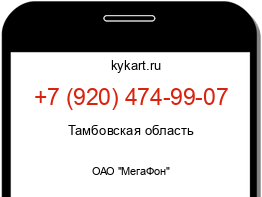 kykart.ru

+7 (920) 474-99-07

Тамбовская область

ОАО "МегаФон"